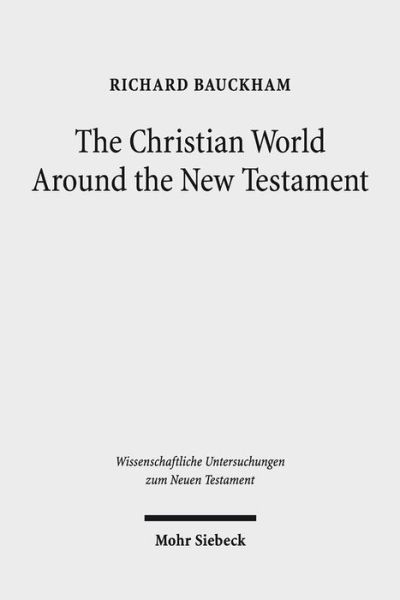 RICHARD BAUCKHAM

The Christian World Around the New Testament

Wissenschaftliche Untersuchungen zum Neuen Testament

Mohr Siebeck